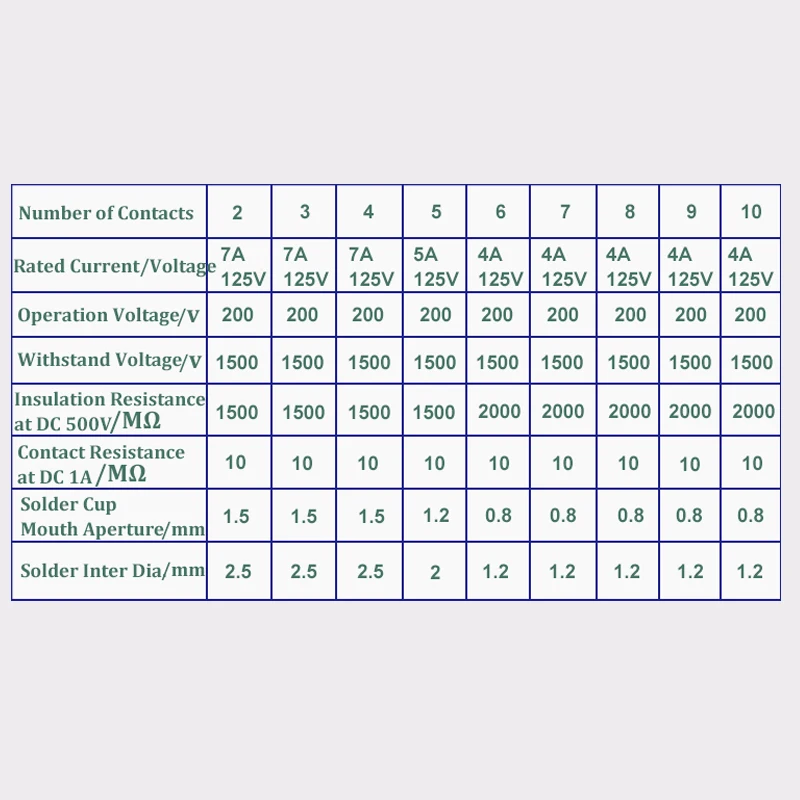 | Number of Contacts | 2 | 3 | 4 | 5 | 6 | 7 | 8 | 9 | 10 |
|---|---|---|---|---|---|---|---|---|---|
| Rated Current/Voltage | 7A 125V | 7A 125V | 7A 125V | 5A 125V | 4A 125V | 4A 125V | 4A 125V | 4A 125V | 4A 125V |
| Operation Voltage/V | 200 | 200 | 200 | 200 | 200 | 200 | 200 | 200 | 200 |
| Withstand Voltage/V | 1500 | 1500 | 1500 | 1500 | 1500 | 1500 | 1500 | 1500 | 1500 |
| Insulation Resistance at DC 500V/MΩ | 1500 | 1500 | 1500 | 1500 | 2000 | 2000 | 2000 | 2000 | 2000 |
| Contact Resistance at DC 1A/MΩ | 10 | 10 | 10 | 10 | 10 | 10 | 10 | 10 | 10 |
| Solder Cup Mouth Aperture/mm | 1.5 | 1.5 | 1.5 | 1.2 | 0.8 | 0.8 | 0.8 | 0.8 | 0.8 |
| Solder Inter Dia/mm | 2.5 | 2.5 | 2.5 | 2 | 1.2 | 1.2 | 1.2 | 1.2 | 1.2 |